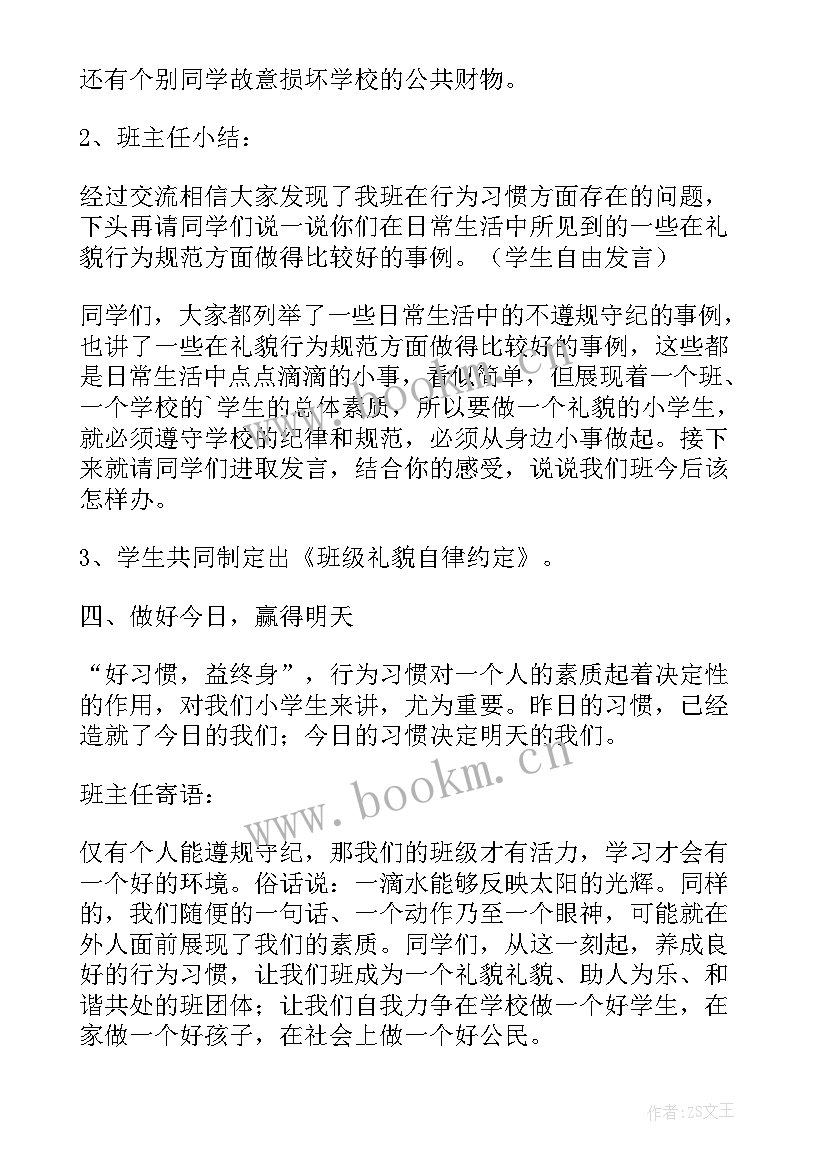 还有个别同学故意损坏学校的公共财物。

2、班主任小结：

经过交流相信大家发现了我班在行为习惯方面存在的问题，下头再请同学们说一说你们在日常生活中所见到的一些在礼貌行为规范方面做得比较好的事例。（学生自由发言）

同学们，大家都列举了一些日常生活中的不遵规守纪的事例，也讲了一些在礼貌行为规范方面做得比较好的事例，这些都是日常生活中点点滴滴的小事，看似简单，但展现着一个班、一个学校的`学生的总体素质，所以要做一个礼貌的小学生，就必须遵守学校的纪律和规范，必须从身边小事做起。接下来就请同学们进取发言，结合你的感受，说说我们班今后该怎样办。

3、学生共同制定出《班级礼貌自律约定》。

四、做好今日，赢得明天

“好习惯，益终身”，行为习惯对一个人的素质起着决定性的作用，对我们小学生来讲，尤为重要。昨日的习惯，已经造就了今日的我们；今日的习惯决定明天的我们。

班主任寄语：

仅有个人能遵规守纪，那我们的班级才有活力，学习才会有一个好的环境。俗话说：一滴水能够反映太阳的光辉。同样的，我们随便的一句话、一个动作乃至一个眼神，可能就在外人面前展现了我们的素质。同学们，从这一刻起，养成良好的行为习惯，让我们班成为一个礼貌礼貌、助人为乐、和谐共处的班团体；让我们自我力争在学校做一个好学生，在家做一个好孩子，在社会上做一个好公民。

www.bookm.cn

作者：ZS文王